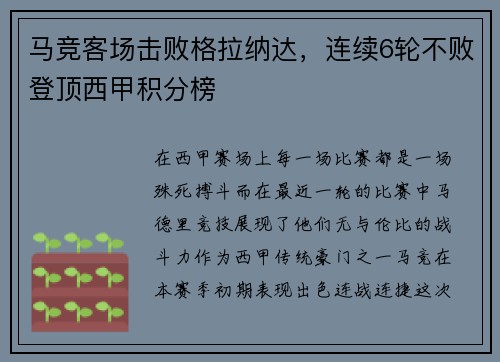 马竞客场击败格拉纳达，连续6轮不败登顶西甲积分榜

在西甲赛场上每一场比赛都是一场殊死搏斗而在最近一轮的比赛中马德里竞技展现了他们无与伦比的战斗力作为西甲传统豪门之一马竞在本赛季初期表现出色连战连捷这次